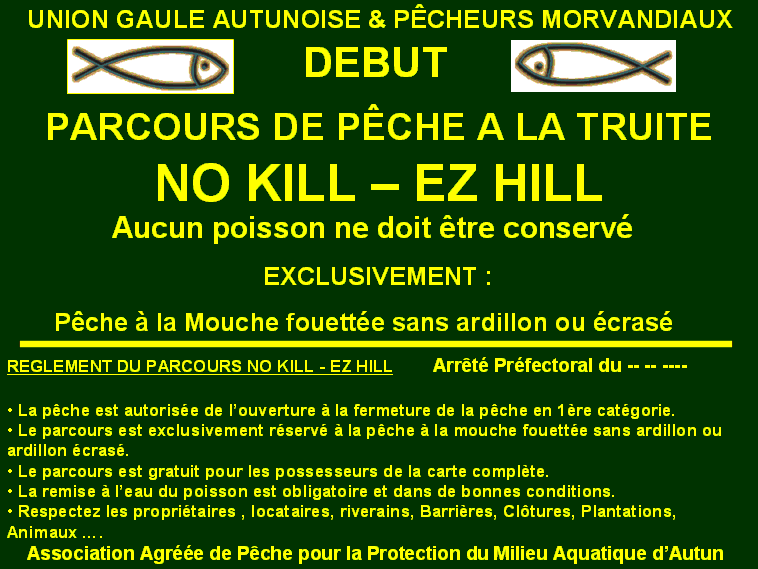 UNION GAULE AUTUNOISE & PÊCHEURS MORVANDIAUX

DEBUT

PARCOURS DE PÊCHE A LA TRUITE

NO KILL – EZ HILL

Aucun poisson ne doit être conservé

EXCLUSIVEMENT :

Pêche à la Mouche fouettée sans ardillon ou écrasé

REGLEMENT DU PARCOURS NO KILL - EZ HILL Arrêté Préfectoral du -- -- ----

• La pêche est autorisée de l'ouverture à la fermeture de la pêche en 1ère catégorie.
• Le parcours est exclusivement réservé à la pêche à la mouche fouettée sans ardillon ou ardillon écrasé.
• Le parcours est gratuit pour les possesseurs de la carte complète.
• La remise à l'eau du poisson est obligatoire et dans de bonnes conditions.
• Respectez les propriétaires , locataires, riverains, Barrières, Clôtures, Plantations, Animaux ....

Association Agréée de Pêche pour la Protection du Milieu Aquatique d'Autun